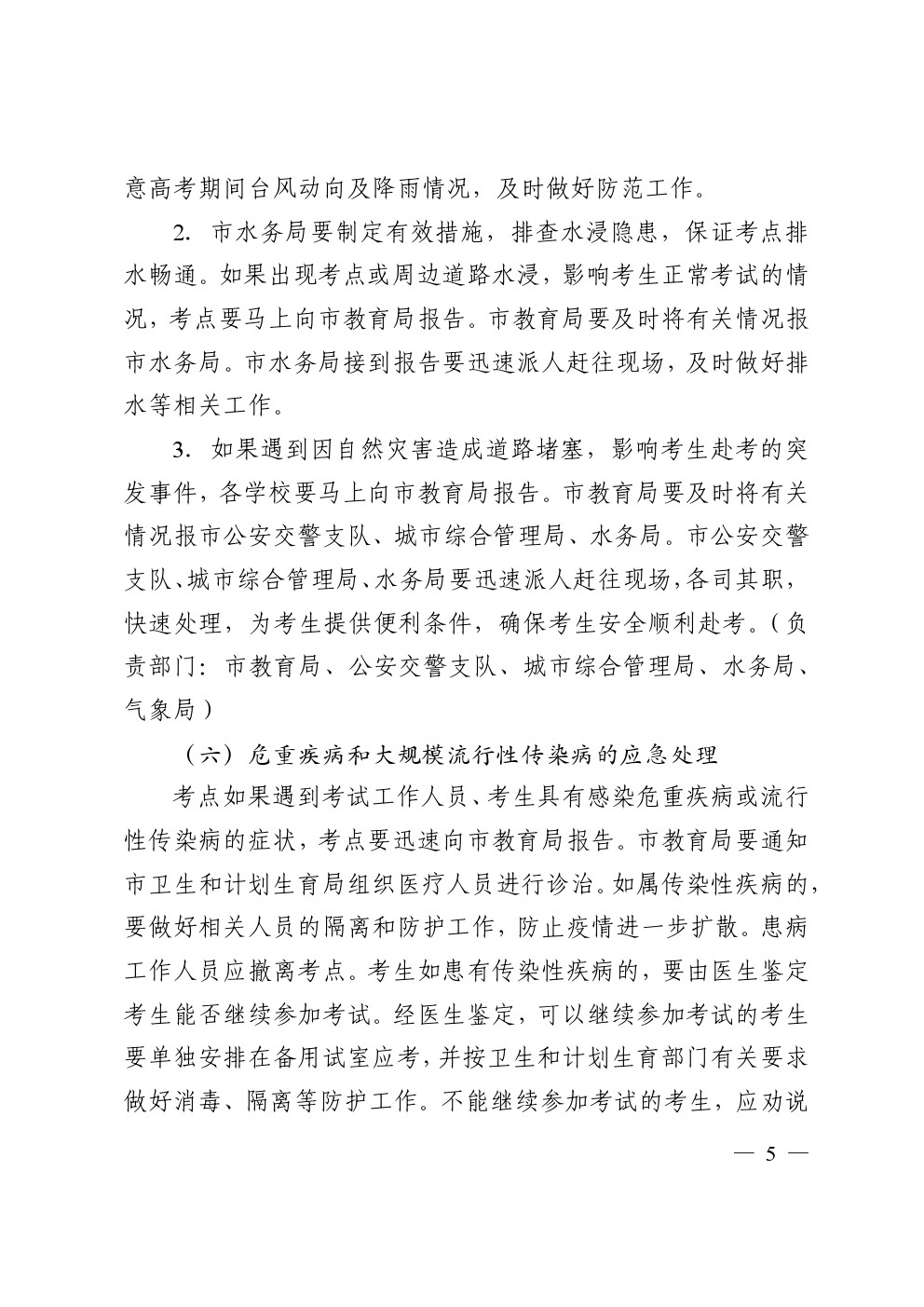 意高考期间台风动向及降雨情况，及时做好防范工作。

2. 市水务局要制定有效措施，排查水浸隐患，保证考点排水畅通。如果出现考点或周边道路水浸，影响考生正常考试的情况，考点要马上向市教育局报告。市教育局要及时将有关情况报市水务局。市水务局接到报告要迅速派人赶往现场，及时做好排水等相关工作。

3. 如果遇到因自然灾害造成道路堵塞，影响考生赴考的突发事件，各学校要马上向市教育局报告。市教育局要及时将有关情况报市公安交警支队、城市综合管理局、水务局。市公安交警支队、城市综合管理局、水务局要迅速派人赶往现场，各司其职，快速处理，为考生提供便利条件，确保考生安全顺利赴考。（负责部门：市教育局、公安交警支队、城市综合管理局、水务局、气象局）

（六）危重疾病和大规模流行性传染病的应急处理

考点如果遇到考试工作人员、考生具有感染危重疾病或流行性传染病的症状，考点要迅速向市教育局报告。市教育局要通知市卫生和计划生育局组织医疗人员进行诊治。如属传染性疾病的，要做好相关人员的隔离和防护工作，防止疫情进一步扩散。患病工作人员应撤离考点。考生如患有传染性疾病的，要由医生鉴定考生能否继续参加考试。经医生鉴定，可以继续参加考试的考生要单独安排在备用试室应考，并按卫生和计划生育部门有关要求做好消毒、隔离等防护工作。不能继续参加考试的考生，应劝说

— 5 —